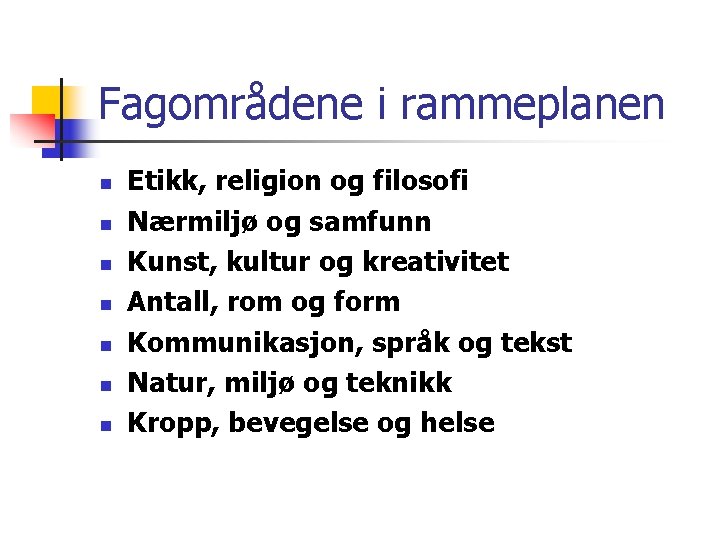 Fagområdene i rammeplanen

- Etikk, religion og filosofi
- Nærmiljø og samfunn
- Kunst, kultur og kreativitet
- Antall, rom og form
- Kommunikasjon, språk og tekst
- Natur, miljø og teknikk
- Kropp, bevegelse og helse